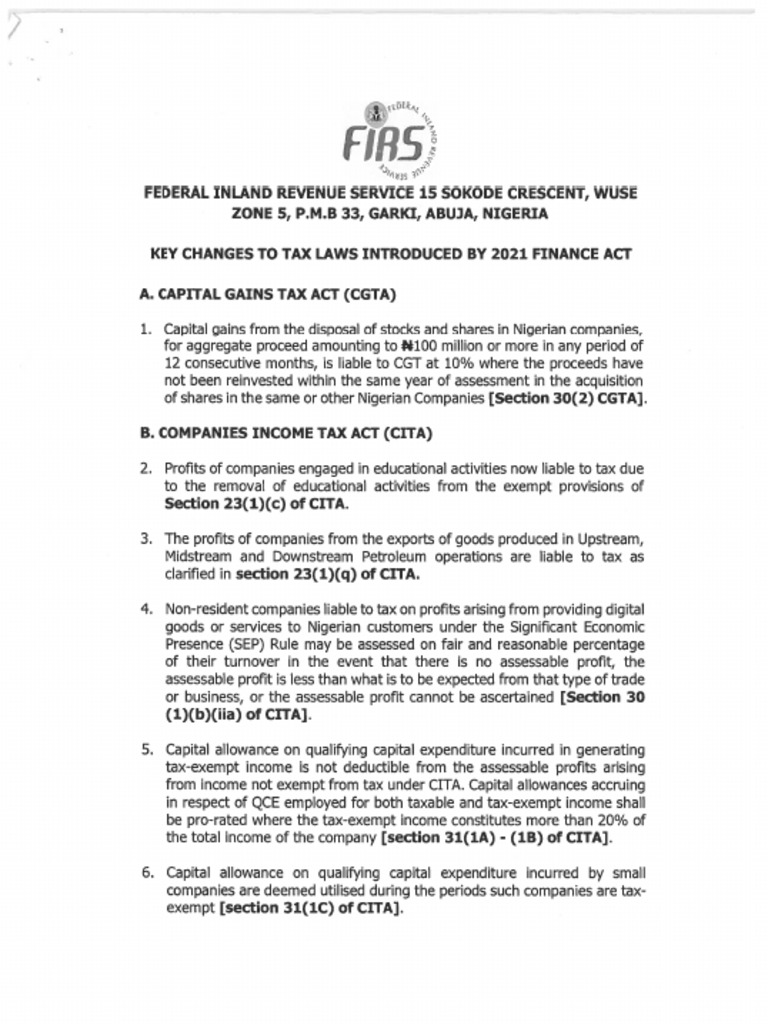 FEDERAL INLAND REVENUE SERVICE

FIRS

FEDERAL INLAND REVENUE SERVICE 15 SOKODE CRESCENT, WUSE ZONE 5, P.M.B 33, GARKI, ABUJA, NIGERIA

KEY CHANGES TO TAX LAWS INTRODUCED BY 2021 FINANCE ACT

A. CAPITAL GAINS TAX ACT (CGTA)

1. Capital gains from the disposal of stocks and shares in Nigerian companies, for aggregate proceed amounting to ₦100 million or more in any period of 12 consecutive months, is liable to CGT at 10% where the proceeds have not been reinvested within the same year of assessment in the acquisition of shares in the same or other Nigerian Companies [Section 30(2) CGTA].

B. COMPANIES INCOME TAX ACT (CITA)

2. Profits of companies engaged in educational activities now liable to tax due to the removal of educational activities from the exempt provisions of Section 23(1)(c) of CITA.

3. The profits of companies from the exports of goods produced in Upstream, Midstream and Downstream Petroleum operations are liable to tax as clarified in section 23(1)(q) of CITA.

4. Non-resident companies liable to tax on profits arising from providing digital goods or services to Nigerian customers under the Significant Economic Presence (SEP) Rule may be assessed on fair and reasonable percentage of their turnover in the event that there is no assessable profit, the assessable profit is less than what is to be expected from that type of trade or business, or the assessable profit cannot be ascertained [Section 30 (1)(b)(iia) of CITA].

5. Capital allowance on qualifying capital expenditure incurred in generating tax-exempt income is not deductible from the assessable profits arising from income not exempt from tax under CITA. Capital allowances accruing in respect of QCE employed for both taxable and tax-exempt income shall be pro-rated where the tax-exempt income constitutes more than 20% of the total income of the company [section 31(1A) - (1B) of CITA].

6. Capital allowance on qualifying capital expenditure incurred by small companies are deemed utilised during the periods such companies are tax-exempt [section 31(1C) of CITA].